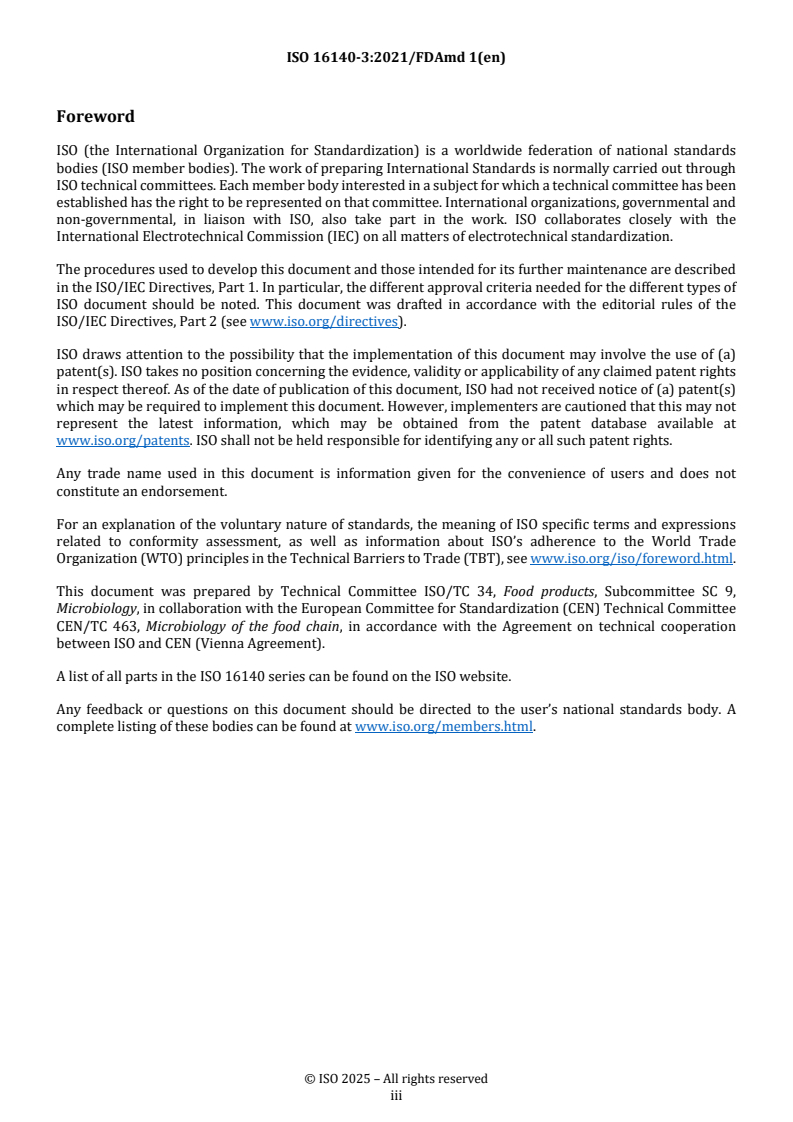 ISO 16140-3:2021/FDAmd 1(en)

Foreword

ISO (the International Organization for Standardization) is a worldwide federation of national standards bodies (ISO member bodies). The work of preparing International Standards is normally carried out through ISO technical committees. Each member body interested in a subject for which a technical committee has been established has the right to be represented on that committee. International organizations, governmental and non-governmental, in liaison with ISO, also take part in the work. ISO collaborates closely with the International Electrotechnical Commission (IEC) on all matters of electrotechnical standardization.

The procedures used to develop this document and those intended for its further maintenance are described in the ISO/IEC Directives, Part 1. In particular, the different approval criteria needed for the different types of ISO document should be noted. This document was drafted in accordance with the editorial rules of the ISO/IEC Directives, Part 2 (see www.iso.org/directives).

ISO draws attention to the possibility that the implementation of this document may involve the use of (a) patent(s). ISO takes no position concerning the evidence, validity or applicability of any claimed patent rights in respect thereof. As of the date of publication of this document, ISO had not received notice of (a) patent(s) which may be required to implement this document. However, implementers are cautioned that this may not represent the latest information, which may be obtained from the patent database available at www.iso.org/patents. ISO shall not be held responsible for identifying any or all such patent rights.

Any trade name used in this document is information given for the convenience of users and does not constitute an endorsement.

For an explanation of the voluntary nature of standards, the meaning of ISO specific terms and expressions related to conformity assessment, as well as information about ISO's adherence to the World Trade Organization (WTO) principles in the Technical Barriers to Trade (TBT), see www.iso.org/iso/foreword.html.

This document was prepared by Technical Committee ISO/TC 34, Food products, Subcommittee SC 9, Microbiology, in collaboration with the European Committee for Standardization (CEN) Technical Committee CEN/TC 463, Microbiology of the food chain, in accordance with the Agreement on technical cooperation between ISO and CEN (Vienna Agreement).

A list of all parts in the ISO 16140 series can be found on the ISO website.

Any feedback or questions on this document should be directed to the user's national standards body. A complete listing of these bodies can be found at www.iso.org/members.html.

© ISO 2025 – All rights reserved
iii